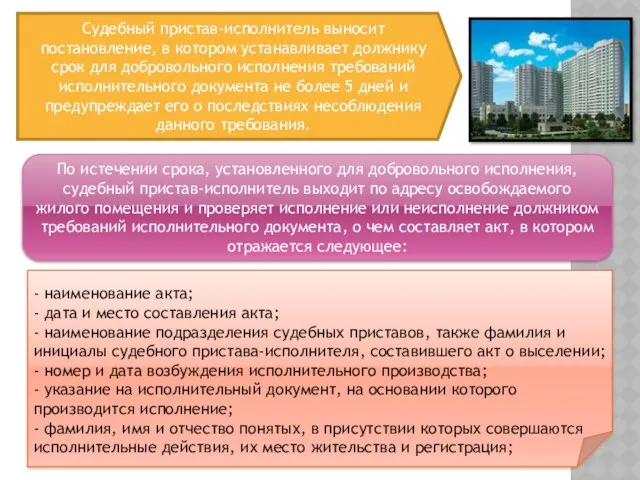 Судебный пристав-исполнитель выносит постановление, в котором устанавливает должнику срок для добровольного исполнения требований исполнительного документа не более 5 дней и предупреждает его о последствиях несоблюдения данного требования.

По истечении срока, установленного для добровольного исполнения, судебный пристав-исполнитель выходит по адресу освобождаемого жилого помещения и проверяет исполнение или неисполнение должником требований исполнительного документа, о чем составляет акт, в котором отражается следующее:

- наименование акта;
- дата и место составления акта;
- наименование подразделения судебных приставов, также фамилия и инициалы судебного пристава-исполнителя, составившего акт о выселении;
- номер и дата возбуждения исполнительного производства;
- указание на исполнительный документ, на основании которого производится исполнение;
- фамилия, имя и отчество понятых, в присутствии которых совершаются исполнительные действия, их место жительства и регистрация;